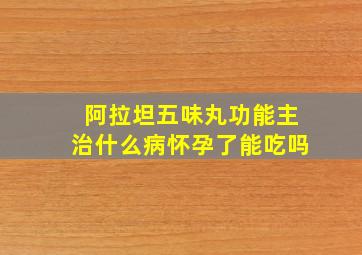 阿拉坦五味丸功能主治什么病怀孕了能吃吗